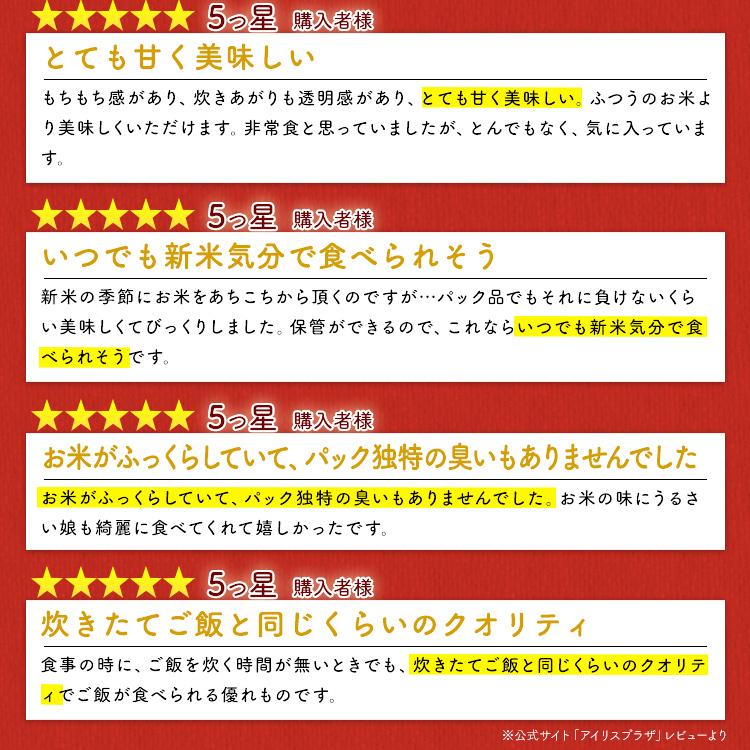 ★★★★★ 5つ星 購入者様

とても甘く美味しい

もちもち感があり、炊きあがりも透明感があり、とても甘く美味しい。ふつうのお米より美味しくいただけます。非常食と思っていましたが、とんでもなく、気に入っています。

★★★★★ 5つ星 購入者様

いつでも新米気分で食べられそう

新米の季節にお米をあちこちから頂くのですが…パック品でもそれに負けないくらい美味しくてびっくりしました。保管ができるので、これならいつでも新米気分で食べられそうです。

★★★★★ 5つ星 購入者様

お米がふっくらしていて、パック独特の臭いもありませんでした

お米がふっくらしていて、パック独特の臭いもありませんでした。お米の味にうるさい娘も綺麗に食べてくれて嬉しかったです。

★★★★★ 5つ星 購入者様

炊きたてご飯と同じくらいのクオリティ

食事の時に、ご飯を炊く時間が無いときでも、炊きたてご飯と同じくらいのクオリティでご飯が食べられる優れものです。

※公式サイト「アイリスプラザ」レビューより